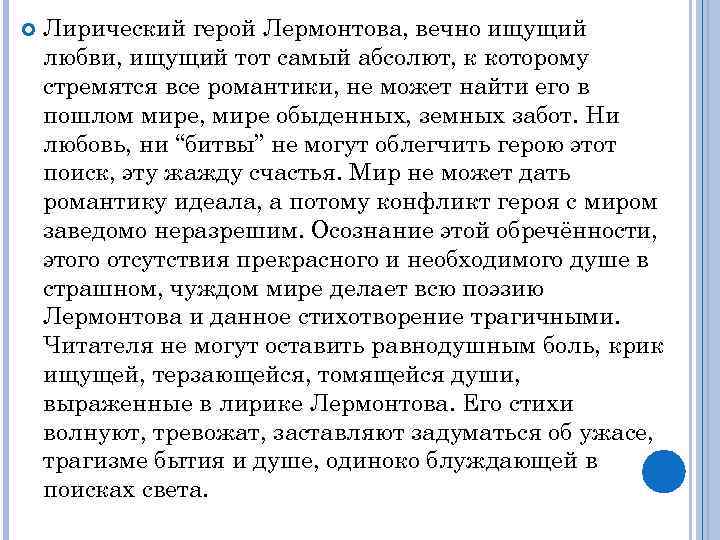 Лирический герой Лермонтова, вечно ищущий любви, ищущий тот самый абсолют, к которому стремятся все романтики, не может найти его в пошлом мире, мире обыденных, земных забот. Ни любовь, ни “битвы” не могут облегчить герою этот поиск, эту жажду счастья. Мир не может дать романтику идеала, а потому конфликт героя с миром заведомо неразрешим. Осознание этой обречённости, этого отсутствия прекрасного и необходимого душе в страшном, чуждом мире делает всю поэзию Лермонтова и данное стихотворение трагичными. Читателя не могут оставить равнодушным боль, крик ищущей, терзающейся, томящейся души, выраженные в лирике Лермонтова. Его стихи волнуют, тревожат, заставляют задуматься об ужасе, трагизме бытия и душе, одиноко блуждающей в поисках света.